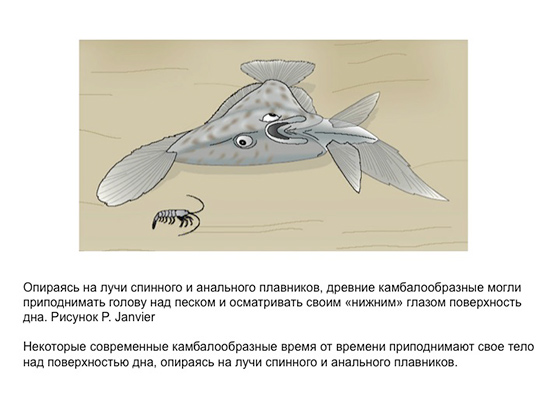 Опираясь на лучи спинного и анального плавников, древние камбалообразные могли приподнимать голову над песком и осматривать своим «нижним» глазом поверхность дна. Рисунок P. Janvier

Некоторые современные камбалообразные время от времени приподнимают свое тело над поверхностью дна, опираясь на лучи спинного и анального плавников.